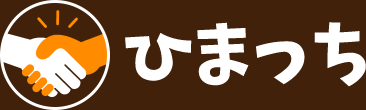 ひまっち